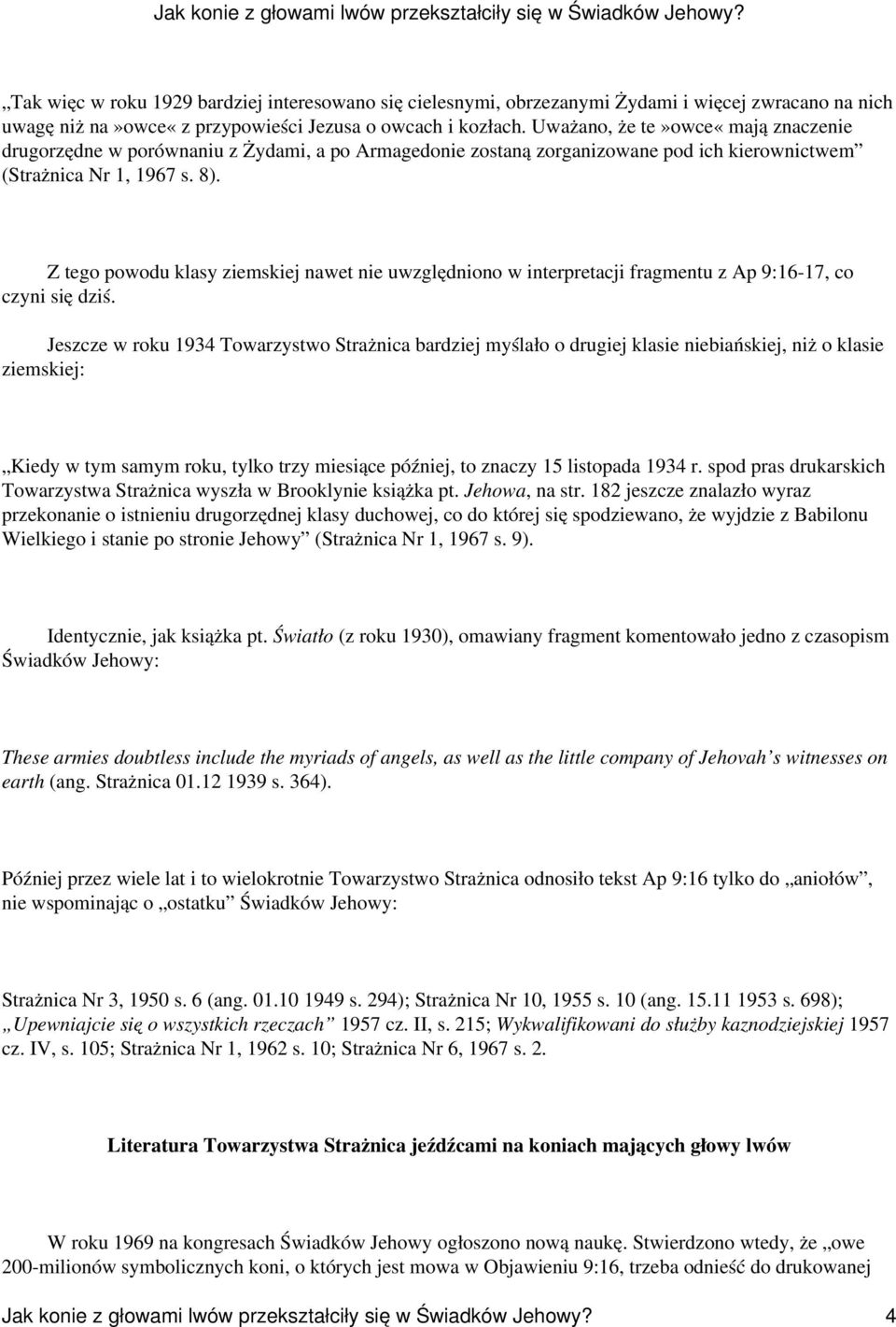 Jak konie z głowami lwów przekształciły się w Świadków Jehowy?

„Tak więc w roku 1929 bardziej interesowano się cielesnymi, obrzezanymi Żydami i więcej zwracano na nich uwagę niż na»owce« z przypowieści Jezusa o owcach i kozłach. Uważano, że te»owce« mają znaczenie drugorzędne w porównaniu z Żydami, a po Armagedonie zostaną zorganizowane pod ich kierownictwem” (Strażnica Nr 1, 1967 s. 8).

Z tego powodu klasy ziemskiej nawet nie uwzględniono w interpretacji fragmentu z Ap 9:16-17, co czyni się dziś.

Jeszcze w roku 1934 Towarzystwo Strażnica bardziej myślało o drugiej klasie niebiańskiej, niż o klasie ziemskiej:

„Kiedy w tym samym roku, tylko trzy miesiące później, to znaczy 15 listopada 1934 r. spod pras drukarskich Towarzystwa Strażnica wyszła w Brooklynie książka pt. Jehowa, na str. 182 jeszcze znalazło wyraz przekonanie o istnieniu drugorzędnej klasy duchowej, co do której się spodziewano, że wyjdzie z Babilonu Wielkiego i stanie po stronie Jehowy” (Strażnica Nr 1, 1967 s. 9).

Identycznie, jak książka pt. Światło (z roku 1930), omawiany fragment komentowało jedno z czasopism Świadków Jehowy:

These armies doubtless include the myriads of angels, as well as the little company of Jehovah’s witnesses on earth (ang. Strażnica 01.12 1939 s. 364).

Później przez wiele lat i to wielokrotnie Towarzystwo Strażnica odnosiło tekst Ap 9:16 tylko do „aniołów”, nie wspominając o „ostatku” Świadków Jehowy:

Strażnica Nr 3, 1950 s. 6 (ang. 01.10 1949 s. 294); Strażnica Nr 10, 1955 s. 10 (ang. 15.11 1953 s. 698); „Upewniajcie się o wszystkich rzeczach” 1957 cz. II, s. 215; Wykwalifikowani do służby kaznodziejskiej 1957 cz. IV, s. 105; Strażnica Nr 1, 1962 s. 10; Strażnica Nr 6, 1967 s. 2.

Literatura Towarzystwa Strażnica jeźdźcami na koniach mających głowy lwów

W roku 1969 na kongresach Świadków Jehowy ogłoszono nową naukę. Stwierdzono wtedy, że „owe 200-milionów symbolicznych koni, o których jest mowa w Objawieniu 9:16, trzeba odnieść do drukowanej

Jak konie z głowami lwów przekształciły się w Świadków Jehowy? 4